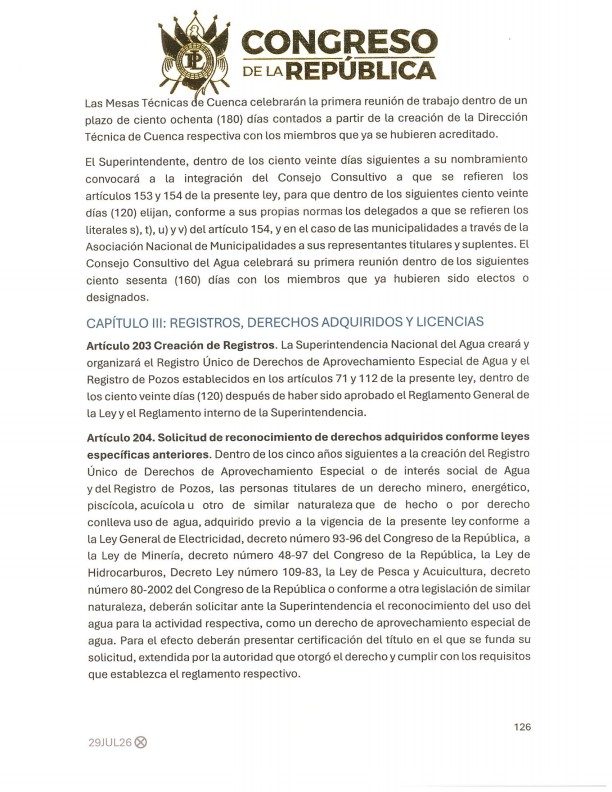 CONGRESO DE LA REPÚBLICA

Las Mesas Técnicas de Cuenca celebrarán la primera reunión de trabajo dentro de un plazo de ciento ochenta (180) días contados a partir de la creación de la Dirección Técnica de Cuenca respectiva con los miembros que ya se hubieren acreditado.

El Superintendente, dentro de los ciento veinte días siguientes a su nombramiento convocará a la integración del Consejo Consultivo a que se refieren los artículos 153 y 154 de la presente ley, para que dentro de los siguientes ciento veinte días (120) elijan, conforme a sus propias normas los delegados a que se refieren los literales s), t), u) y v) del artículo 154, y en el caso de las municipalidades a través de la Asociación Nacional de Municipalidades a sus representantes titulares y suplentes. El Consejo Consultivo del Agua celebrará su primera reunión dentro de los siguientes ciento sesenta (160) días con los miembros que ya hubieren sido electos o designados.

CAPÍTULO III: REGISTROS, DERECHOS ADQUIRIDOS Y LICENCIAS

Artículo 203 Creación de Registros. La Superintendencia Nacional del Agua creará y organizará el Registro Único de Derechos de Aprovechamiento Especial de Agua y el Registro de Pozos establecidos en los artículos 71 y 112 de la presente ley, dentro de los ciento veinte días (120) después de haber sido aprobado el Reglamento General de la Ley y el Reglamento interno de la Superintendencia.

Artículo 204. Solicitud de reconocimiento de derechos adquiridos conforme leyes específicas anteriores. Dentro de los cinco años siguientes a la creación del Registro Único de Derechos de Aprovechamiento Especial o de interés social de Agua y del Registro de Pozos, las personas titulares de un derecho minero, energético, piscícola, acuícola u otro de similar naturaleza que de hecho o por derecho conlleva uso de agua, adquirido previo a la vigencia de la presente ley conforme a la Ley General de Electricidad, decreto número 93-96 del Congreso de la República, a la Ley de Minería, decreto número 48-97 del Congreso de la República, la Ley de Hidrocarburos, Decreto Ley número 109-83, la Ley de Pesca y Acuicultura, decreto número 80-2002 del Congreso de la República o conforme a otra legislación de similar naturaleza, deberán solicitar ante la Superintendencia el reconocimiento del uso del agua para la actividad respectiva, como un derecho de aprovechamiento especial de agua. Para el efecto deberán presentar certificación del título en el que se funda su solicitud, extendida por la autoridad que otorgó el derecho y cumplir con los requisitos que establezca el reglamento respectivo.

126

29JUL26